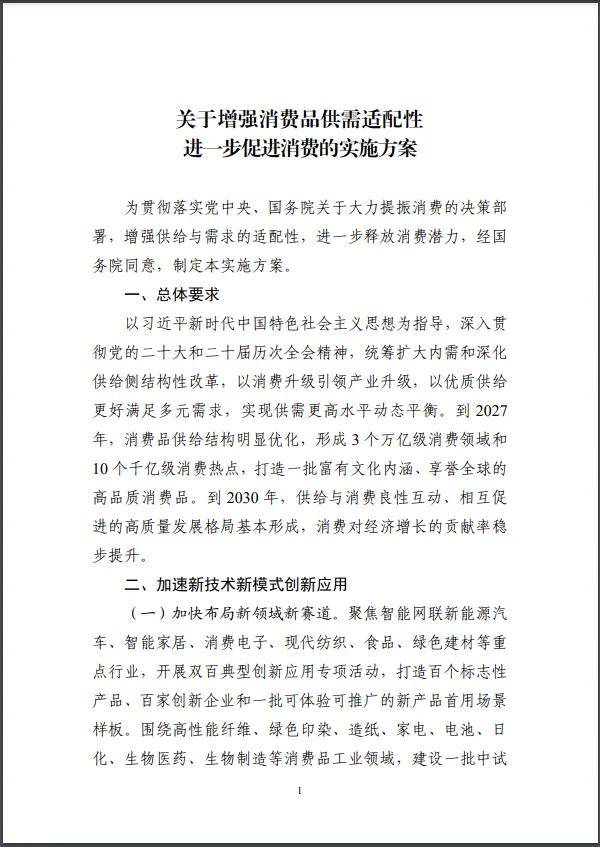 关于增强消费品供需适配性
进一步促进消费的实施方案

为贯彻落实党中央、国务院关于大力提振消费的决策部署，增强供给与需求的适配性，进一步释放消费潜力，经国务院同意，制定本实施方案。

一、总体要求

以习近平新时代中国特色社会主义思想为指导，深入贯彻党的二十大和二十届历次全会精神，统筹扩大内需和深化供给侧结构性改革，以消费升级引领产业升级，以优质供给更好满足多元需求，实现供需更高水平动态平衡。到2027年，消费品供给结构明显优化，形成3个万亿级消费领域和10个千亿级消费热点，打造一批富有文化内涵、享誉全球的高品质消费品。到2030年，供给与消费良性互动、相互促进的高质量发展格局基本形成，消费对经济增长的贡献率稳步提升。

二、加速新技术新模式创新应用

（一）加快布局新领域新赛道。聚焦智能网联新能源汽车、智能家居、消费电子、现代纺织、食品、绿色建材等重点行业，开展双百典型创新应用专项活动，打造百个标志性产品、百家创新企业和一批可体验可推广的新产品首用场景样板。围绕高性能纤维、绿色印染、造纸、家电、电池、日化、生物医药、生物制造等消费品工业领域，建设一批中试

1